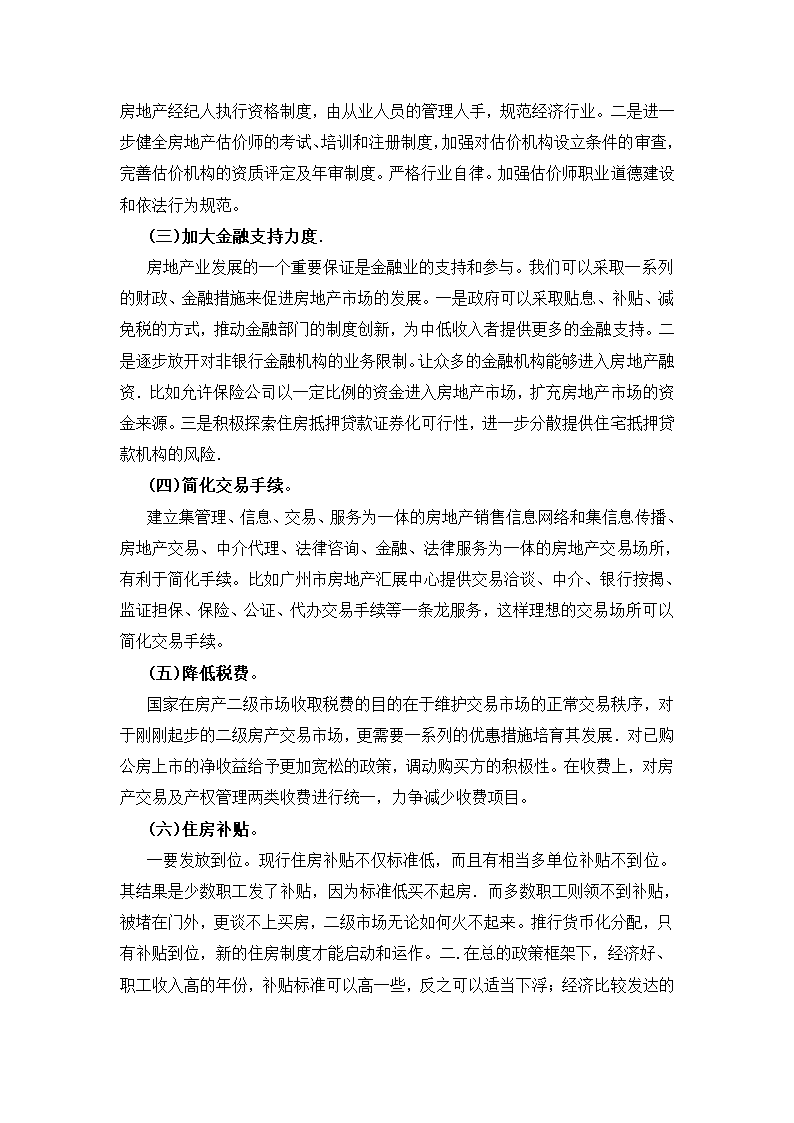 房地产经纪人执行资格制度，由从业人员的管理人手，规范经济行业。二是进一步健全房地产估价师的考试、培训和注册制度，加强对估价机构设立条件的审查，完善估价机构的资质评定及年审制度。严格行业自律。加强估价师职业道德建设和依法行为规范。

（三）加大金融支持力度.

房地产业发展的一个重要保证是金融业的支持和参与。我们可以采取一系列的财政、金融措施来促进房地产市场的发展。一是政府可以采取贴息、补贴、减免税的方式，推动金融部门的制度创新，为中低收入者提供更多的金融支持。二是逐步放开对非银行金融机构的业务限制。让众多的金融机构能够进入房地产融资．比如允许保险公司以一定比例的资金进入房地产市场，扩充房地产市场的资金来源。三是积极探索住房抵押贷款证券化可行性，进一步分散提供住宅抵押贷款机构的风险.

（四）简化交易手续。

建立集管理、信息、交易、服务为一体的房地产销售信息网络和集信息传播、房地产交易、中介代理、法律咨询、金融、法律服务为一体的房地产交易场所，有利于简化手续。比如广州市房地产汇展中心提供交易洽谈、中介、银行按揭、监证担保、保险、公证、代办交易手续等一条龙服务，这样理想的交易场所可以简化交易手续。

（五）降低税费。

国家在房产二级市场收取税费的目的在于维护交易市场的正常交易秩序，对于刚刚起步的二级房产交易市场，更需要一系列的优惠措施培育其发展．对已购公房上市的净收益给予更加宽松的政策，调动购买方的积极性。在收费上，对房产交易及产权管理两类收费进行统一，力争减少收费项目。

（六）住房补贴。

一要发放到位。现行住房补贴不仅标准低，而且有相当多单位补贴不到位。其结果是少数职工发了补贴，因为标准低买不起房．而多数职工则领不到补贴，被堵在门外，更谈不上买房，二级市场无论如何火不起来。推行货币化分配，只有补贴到位，新的住房制度才能启动和运作。二.在总的政策框架下，经济好、职工收入高的年份，补贴标准可以高一些，反之可以适当下浮；经济比较发达的